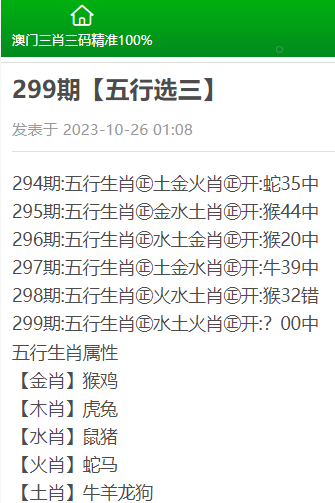 澳门三肖三码精准100%

299期【五行选三】

发表于 2023-10-26 01:08

294期:五行生肖㊣土金火肖㊣开:蛇35中
295期:五行生肖㊣金水土肖㊣开:猴44中
296期:五行生肖㊣水土金肖㊣开:猴20中
297期:五行生肖㊣土金水肖㊣开:牛39中
298期:五行生肖㊣火水土肖㊣开:猴32错
299期:五行生肖㊣水土火肖㊣开:？00中
五行生肖属性
【金肖】猴鸡
【木肖】虎兔
【水肖】鼠猪
【火肖】蛇马
【土肖】牛羊龙狗